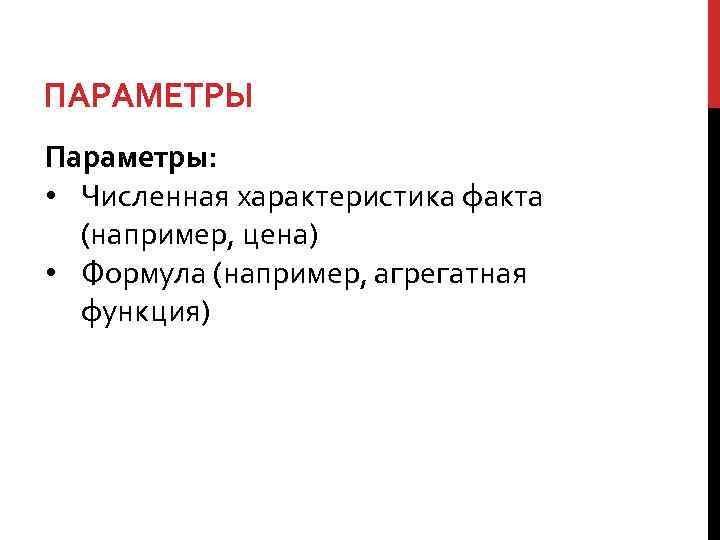 ПАРАМЕТРЫ

Параметры:
• Численная характеристика факта (например, цена)
• Формула (например, агрегатная функция)